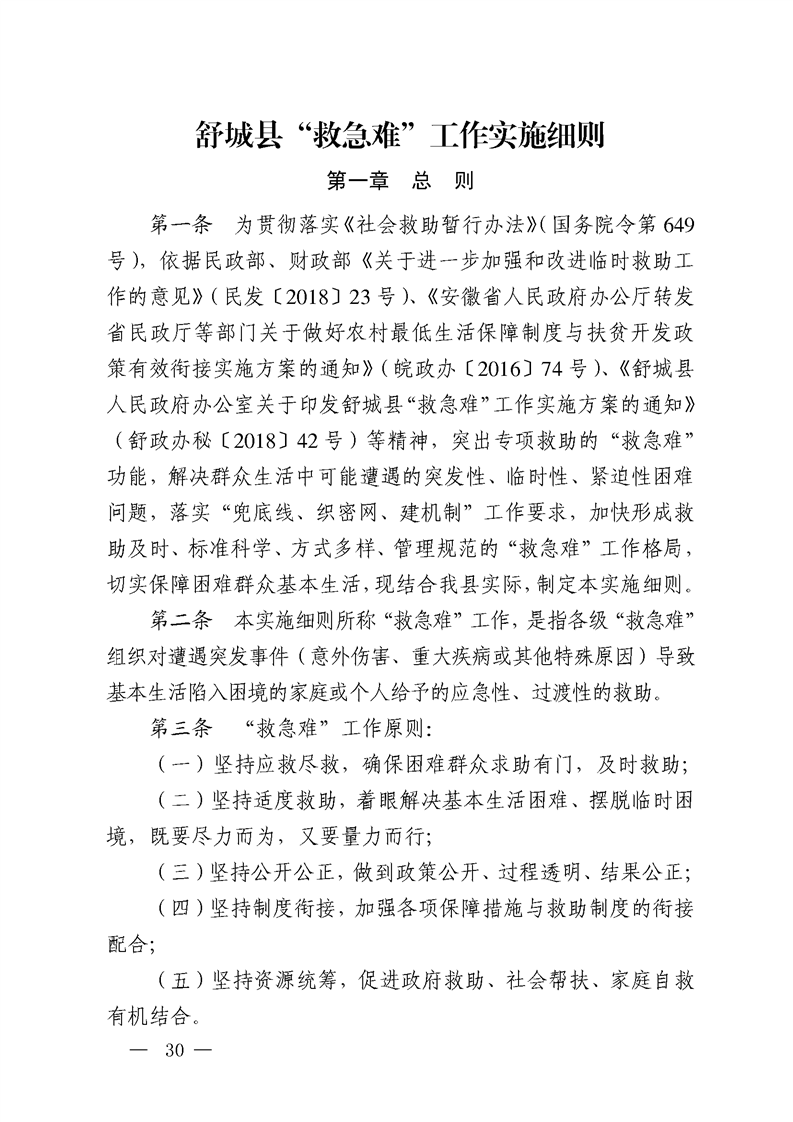 舒城县“救急难”工作实施细则

第一章 总 则

第一条 为贯彻落实《社会救助暂行办法》(国务院令第649号),依据民政部、财政部《关于进一步加强和改进临时救助工作的意见》(民发〔2018〕23号)、《安徽省人民政府办公厅转发省民政厅等部门关于做好农村最低生活保障制度与扶贫开发政策有效衔接实施方案的通知》(皖政办〔2016〕74号)、《舒城县人民政府办公室关于印发舒城县“救急难”工作实施方案的通知》(舒政办秘〔2018〕42号)等精神,突出专项救助的“救急难”功能,解决群众生活中可能遭遇的突发性、临时性、紧迫性困难问题,落实“兜底线、织密网、建机制”工作要求,加快形成救助及时、标准科学、方式多样、管理规范的“救急难”工作格局,切实保障困难群众基本生活,现结合我县实际,制定本实施细则。

第二条 本实施细则所称“救急难”工作,是指各级“救急难”组织对遭遇突发事件(意外伤害、重大疾病或其他特殊原因)导致基本生活陷入困境的家庭或个人给予的应急性、过渡性的救助。

第三条 “救急难”工作原则:

(一)坚持应救尽救,确保困难群众求助有门,及时救助;

(二)坚持适度救助,着眼解决基本生活困难、摆脱临时困境,既要尽力而为,又要量力而行;

(三)坚持公开公正,做到政策公开、过程透明、结果公正;

(四)坚持制度衔接,加强各项保障措施与救助制度的衔接配合;

(五)坚持资源统筹,促进政府救助、社会帮扶、家庭自救有机结合。

— 30 —